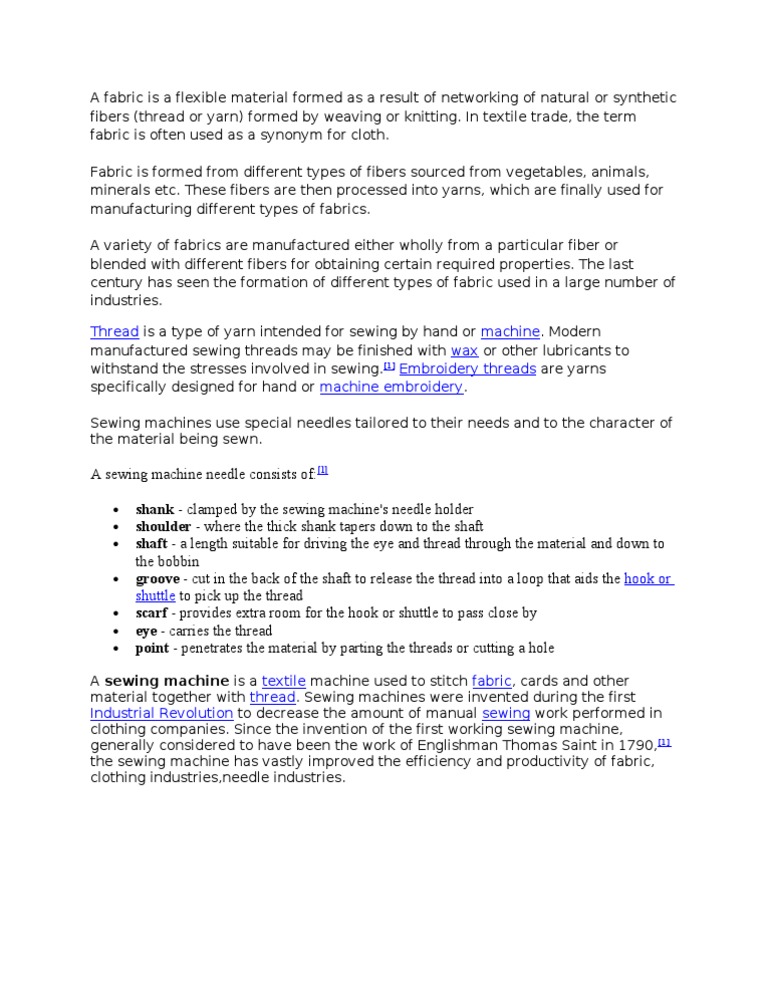 A fabric is a flexible material formed as a result of networking of natural or synthetic fibers (thread or yarn) formed by weaving or knitting. In textile trade, the term fabric is often used as a synonym for cloth.

Fabric is formed from different types of fibers sourced from vegetables, animals, minerals etc. These fibers are then processed into yarns, which are finally used for manufacturing different types of fabrics.

A variety of fabrics are manufactured either wholly from a particular fiber or blended with different fibers for obtaining certain required properties. The last century has seen the formation of different types of fabric used in a large number of industries.

Thread is a type of yarn intended for sewing by hand or machine. Modern manufactured sewing threads may be finished with wax or other lubricants to withstand the stresses involved in sewing.$^{[1]}$ Embroidery threads are yarns specifically designed for hand or machine embroidery.

Sewing machines use special needles tailored to their needs and to the character of the material being sewn.

A sewing machine needle consists of:$^{[1]}$

• shank - clamped by the sewing machine's needle holder
• shoulder - where the thick shank tapers down to the shaft
• shaft - a length suitable for driving the eye and thread through the material and down to the bobbin
• groove - cut in the back of the shaft to release the thread into a loop that aids the hook or shuttle to pick up the thread
• scarf - provides extra room for the hook or shuttle to pass close by
• eye - carries the thread
• point - penetrates the material by parting the threads or cutting a hole

A sewing machine is a textile machine used to stitch fabric, cards and other material together with thread. Sewing machines were invented during the first Industrial Revolution to decrease the amount of manual sewing work performed in clothing companies. Since the invention of the first working sewing machine, generally considered to have been the work of Englishman Thomas Saint in 1790,$^{[1]}$ the sewing machine has vastly improved the efficiency and productivity of fabric, clothing industries,needle industries.